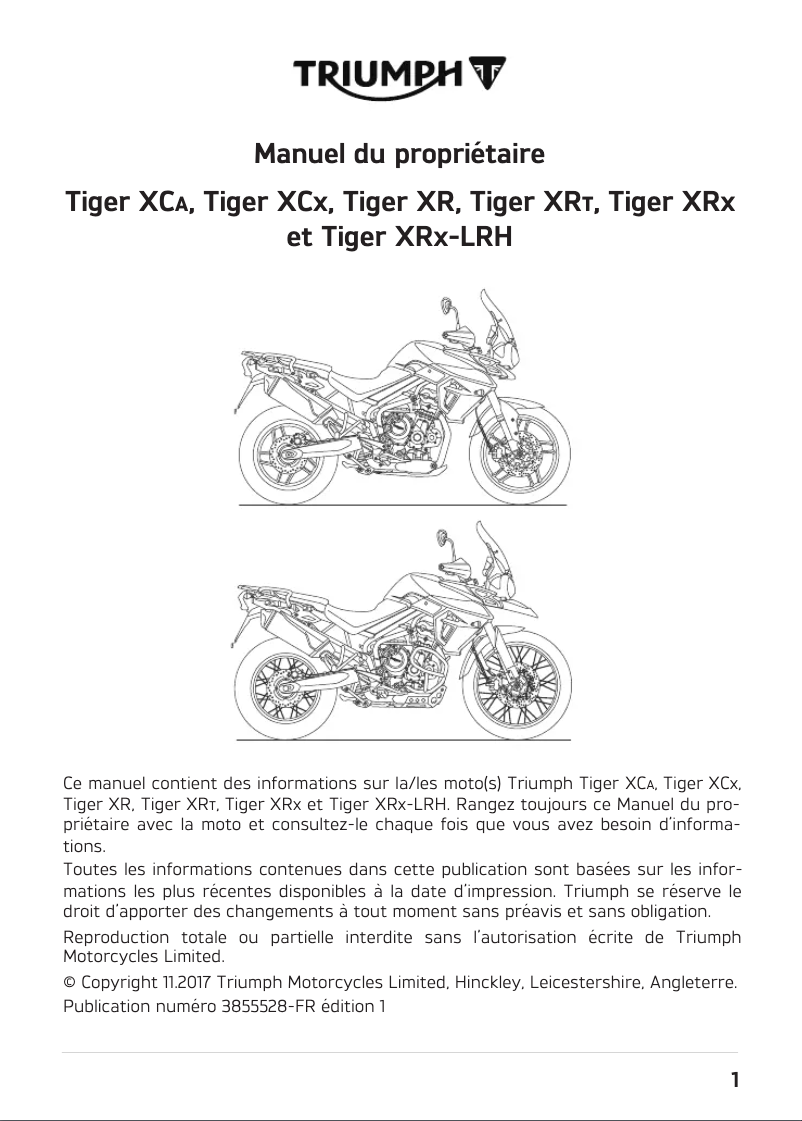 TRIUMPH

Manuel du propriétaire

Tiger XCA, Tiger XCx, Tiger XR, Tiger XRT, Tiger XRx et Tiger XRx-LRH

Ce manuel contient des informations sur la/les moto(s) Triumph Tiger XCA, Tiger XCx, Tiger XR, Tiger XRT, Tiger XRx et Tiger XRx-LRH. Rangez toujours ce Manuel du propriétaire avec la moto et consultez-le chaque fois que vous avez besoin d'informations.

Toutes les informations contenues dans cette publication sont basées sur les informations les plus récentes disponibles à la date d'impression. Triumph se réserve le droit d'apporter des changements à tout moment sans préavis et sans obligation.

Reproduction totale ou partielle interdite sans l'autorisation écrite de Triumph Motorcycles Limited.

© Copyright 11.2017 Triumph Motorcycles Limited, Hinckley, Leicestershire, Angleterre.

Publication numéro 3855528-FR édition 1

1